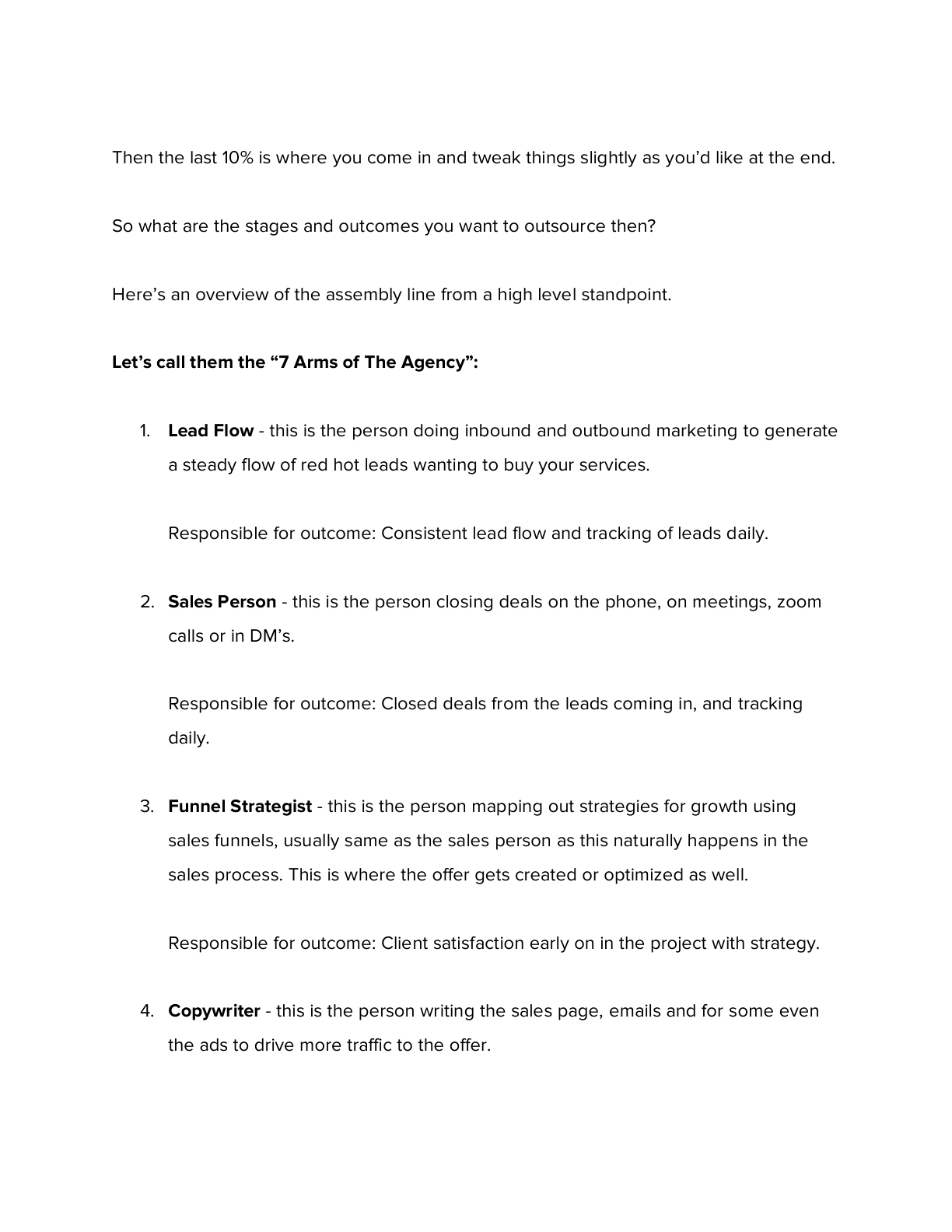 Then the last 10% is where you come in and tweak things slightly as you'd like at the end.

So what are the stages and outcomes you want to outsource then?

Here's an overview of the assembly line from a high level standpoint.

Let's call them the "7 Arms of The Agency":

1. Lead Flow - this is the person doing inbound and outbound marketing to generate a steady flow of red hot leads wanting to buy your services.

Responsible for outcome: Consistent lead flow and tracking of leads daily.

2. Sales Person - this is the person closing deals on the phone, on meetings, zoom calls or in DM's.

Responsible for outcome: Closed deals from the leads coming in, and tracking daily.

3. Funnel Strategist - this is the person mapping out strategies for growth using sales funnels, usually same as the sales person as this naturally happens in the sales process. This is where the offer gets created or optimized as well.

Responsible for outcome: Client satisfaction early on in the project with strategy.

4. Copywriter - this is the person writing the sales page, emails and for some even the ads to drive more traffic to the offer.